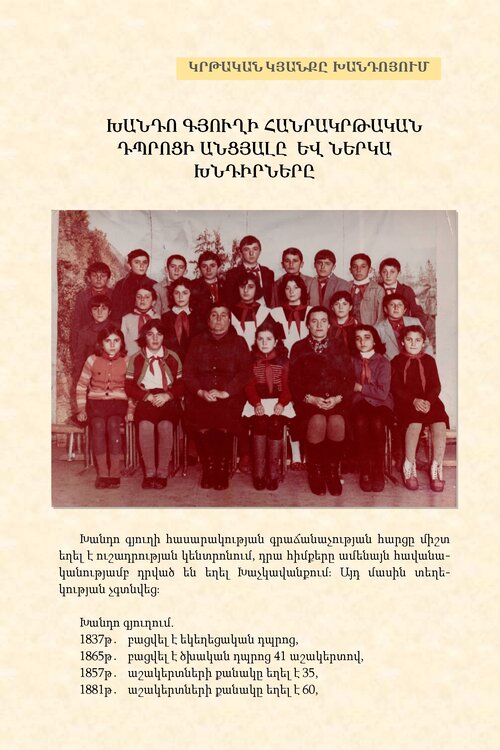 ԿՐԹԱԿԱՆ ԿՅԱՆՔԸ ԽԱՆԴՈՅՈՒՄ

ԽԱՆԴՈ ԳՅՈՒՂԻ ՀԱՆՐԱԿՐԹԱԿԱՆ ԴՊՐՈՑԻ ԱՆՑՅԱԼԸ ԵՎ ՆԵՐԿԱ ԽՆԴԻՐՆԵՐԸ

Խանդո գյուղի հասարակության գրաճանաչության հարցը միշտ եղել է ուշադրության կենտրոնում, դրա հիմքերը ամենայն հավանականությամբ դրված են եղել Խաչկավանքում: Այդ մասին տեղեկության չգտնվեց:

Խանդո գյուղում.
1837թ. բացվել է եկեղեցական դպրոց,
1865թ. բացվել է ծխական դպրոց 41 աշակերտով,
1857թ. աշակերտների քանակը եղել է 35,
1881թ. աշակերտների քանակը եղել է 60,